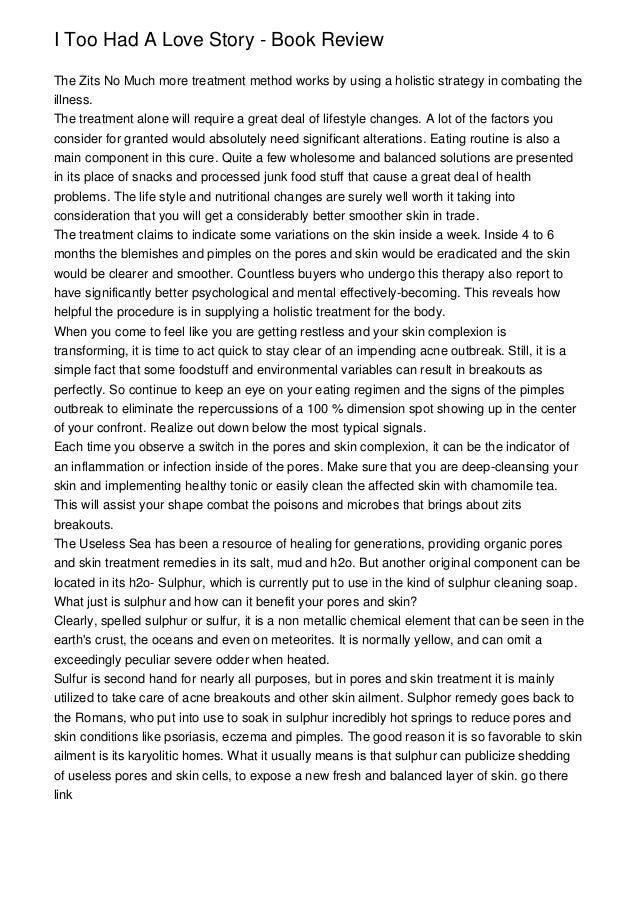 I Too Had A Love Story - Book Review

The Zits No Much more treatment method works by using a holistic strategy in combating the illness.
The treatment alone will require a great deal of lifestyle changes. A lot of the factors you consider for granted would absolutely need significant alterations. Eating routine is also a main component in this cure. Quite a few wholesome and balanced solutions are presented in its place of snacks and processed junk food stuff that cause a great deal of health problems. The life style and nutritional changes are surely well worth it taking into consideration that you will get a considerably better smoother skin in trade.
The treatment claims to indicate some variations on the skin inside a week. Inside 4 to 6 months the blemishes and pimples on the pores and skin would be eradicated and the skin would be clearer and smoother. Countless buyers who undergo this therapy also report to have significantly better psychological and mental effectively-becoming. This reveals how helpful the procedure is in supplying a holistic treatment for the body.
When you come to feel like you are getting restless and your skin complexion is transforming, it is time to act quick to stay clear of an impending acne outbreak. Still, it is a simple fact that some foodstuff and environmental variables can result in breakouts as perfectly. So continue to keep an eye on your eating regimen and the signs of the pimples outbreak to eliminate the repercussions of a 100 % dimension spot showing up in the center of your confront. Realize out down below the most typical signals.
Each time you observe a switch in the pores and skin complexion, it can be the indicator of an inflammation or infection inside of the pores. Make sure that you are deep-cleansing your skin and implementing healthy tonic or easily clean the affected skin with chamomile tea. This will assist your shape combat the poisons and microbes that brings about zits breakouts.
The Useless Sea has been a resource of healing for generations, providing organic pores and skin treatment remedies in its salt, mud and h2o. But another original component can be located in its h2o- Sulphur, which is currently put to use in the kind of sulphur cleaning soap. What just is sulphur and how can it benefit your pores and skin?
Clearly, spelled sulphur or sulfur, it is a non metallic chemical element that can be seen in the earth's crust, the oceans and even on meteorites. It is normally yellow, and can omit a exceedingly peculiar severe odder when heated.
Sulfur is second hand for nearly all purposes, but in pores and skin treatment it is mainly utilized to take care of acne breakouts and other skin ailment. Sulphor remedy goes back to the Romans, who put into use to soak in sulphur incredibly hot springs to reduce pores and skin conditions like psoriasis, eczema and pimples. The good reason it is so favorable to skin ailment is its karyolitic homes. What it usually means is that sulphur can publicize shedding of useless pores and skin cells, to expose a new fresh and balanced layer of skin. go there link